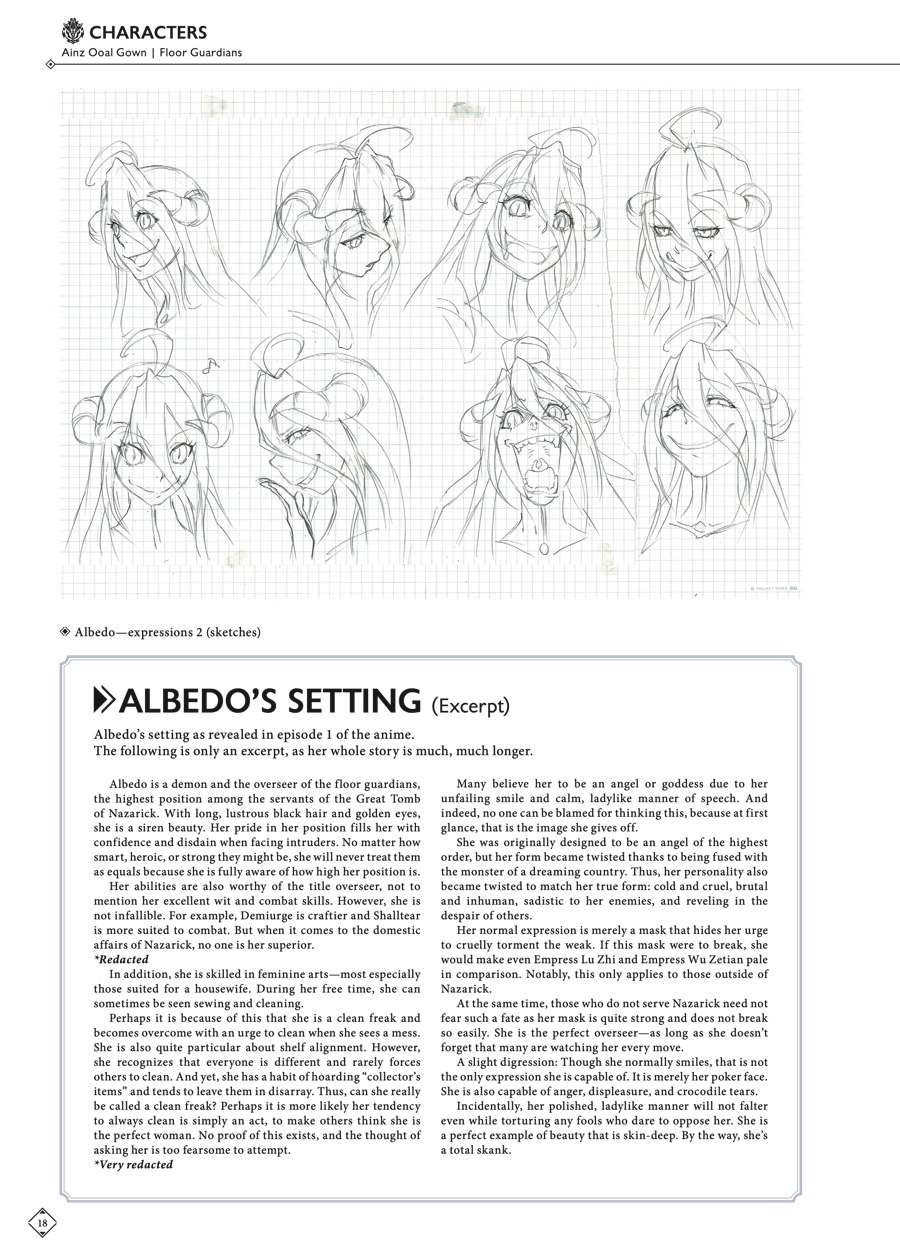 CHARACTERS
Ainz Ooal Gown | Floor Guardians

Albedo—expressions 2 (sketches)

ALBEDO'S SETTING (Excerpt)

Albedo's setting as revealed in episode 1 of the anime.
The following is only an excerpt, as her whole story is much, much longer.

Albedo is a demon and the overseer of the floor guardians, the highest position among the servants of the Great Tomb of Nazarick. With long, lustrous black hair and golden eyes, she is a siren beauty. Her pride in her position fills her with confidence and disdain when facing intruders. No matter how smart, heroic, or strong they might be, she will never treat them as equals because she is fully aware of how high her position is.

Her abilities are also worthy of the title overseer, not to mention her excellent wit and combat skills. However, she is not infallible. For example, Demiurge is craftier and Shalltear is more suited to combat. But when it comes to the domestic affairs of Nazarick, no one is her superior.

*Redacted

In addition, she is skilled in feminine arts—most especially those suited for a housewife. During her free time, she can sometimes be seen sewing and cleaning.

Perhaps it is because of this that she is a clean freak and becomes overcome with an urge to clean when she sees a mess. She is also quite particular about shelf alignment. However, she recognizes that everyone is different and rarely forces others to clean. And yet, she has a habit of hoarding "collector's items" and tends to leave them in disarray. Thus, can she really be called a clean freak? Perhaps it is more likely her tendency to always clean is simply an act, to make others think she is the perfect woman. No proof of this exists, and the thought of asking her is too fearsome to attempt.

*Very redacted

Many believe her to be an angel or goddess due to her unfailing smile and calm, ladylike manner of speech. And indeed, no one can be blamed for thinking this, because at first glance, that is the image she gives off.

She was originally designed to be an angel of the highest order, but her form became twisted thanks to being fused with the monster of a dreaming country. Thus, her personality also became twisted to match her true form: cold and cruel, brutal and inhuman, sadistic to her enemies, and reveling in the despair of others.

Her normal expression is merely a mask that hides her urge to cruelly torment the weak. If this mask were to break, she would make even Empress Lu Zhi and Empress Wu Zetian pale in comparison. Notably, this only applies to those outside of Nazarick.

At the same time, those who do not serve Nazarick need not fear such a fate as her mask is quite strong and does not break so easily. She is the perfect overseer—as long as she doesn't forget that many are watching her every move.

A slight digression: Though she normally smiles, that is not the only expression she is capable of. It is merely her poker face. She is also capable of anger, displeasure, and crocodile tears.

Incidentally, her polished, ladylike manner will not falter even while torturing any fools who dare to oppose her. She is a perfect example of beauty that is skin-deep. By the way, she's a total skank.

18